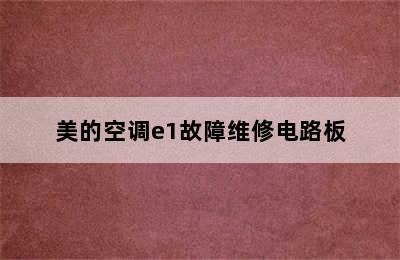 美的空调e1故障维修电路板